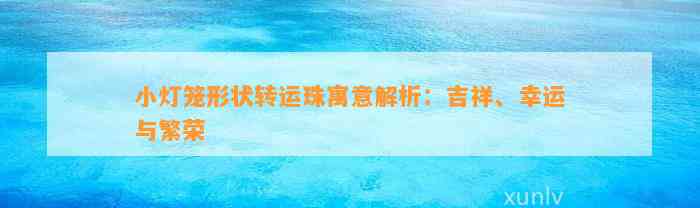 小灯笼形状转运珠寓意解析：吉祥、幸运与繁荣

xunlv